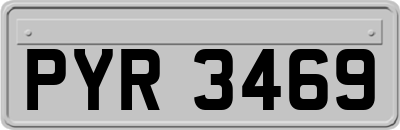 PYR 3469